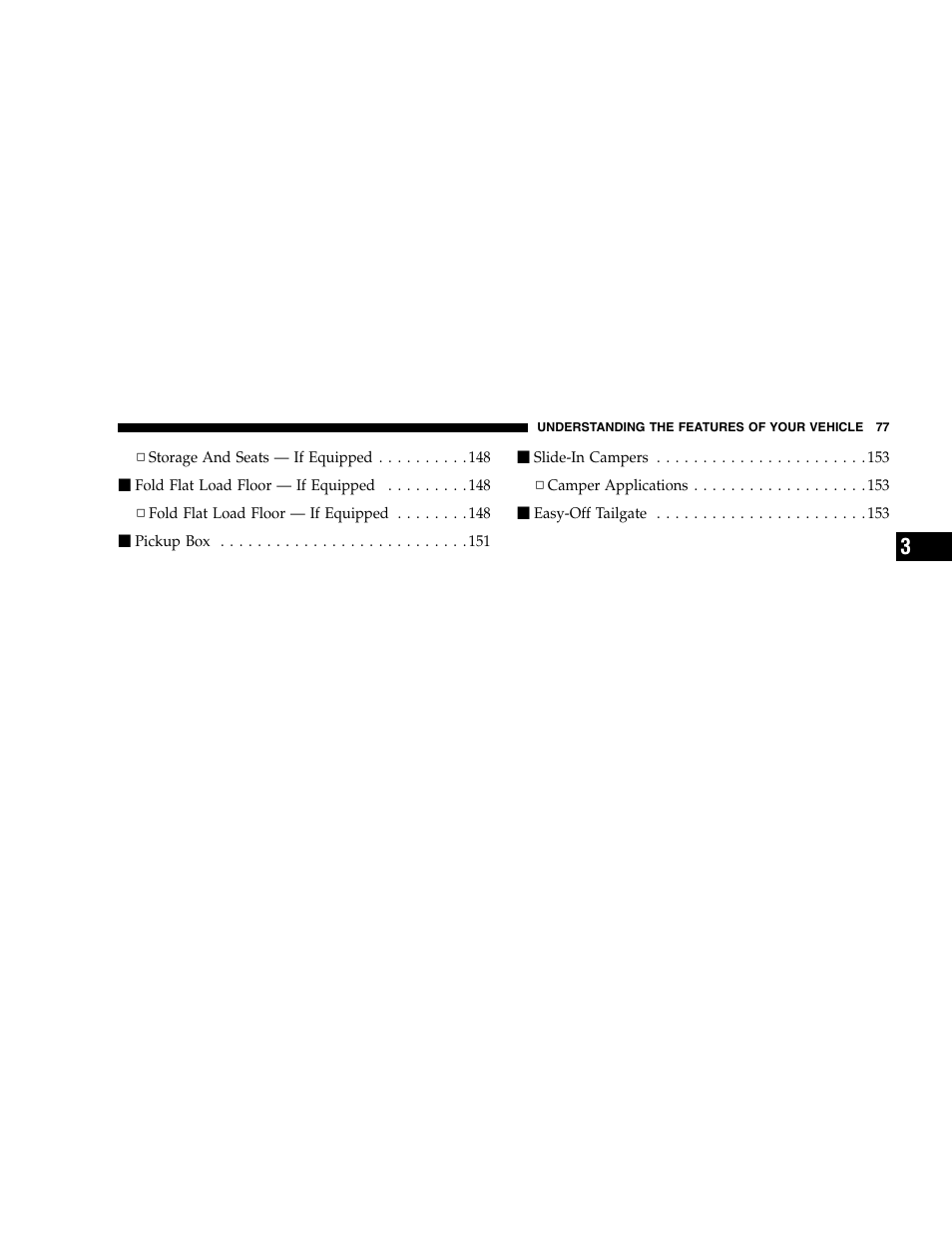 UNDERSTANDING THE FEATURES OF YOUR VEHICLE 77

□ Storage And Seats — If Equipped . . . . . . . . . .148

■ Fold Flat Load Floor — If Equipped . . . . . . . . .148

□ Fold Flat Load Floor — If Equipped . . . . . . . .148

■ Pickup Box . . . . . . . . . . . . . . . . . . . . . . . . . . .151

■ Slide-In Campers . . . . . . . . . . . . . . . . . . . . . . .153

□ Camper Applications . . . . . . . . . . . . . . . . . . .153

■ Easy-Off Tailgate . . . . . . . . . . . . . . . . . . . . . . .153

3